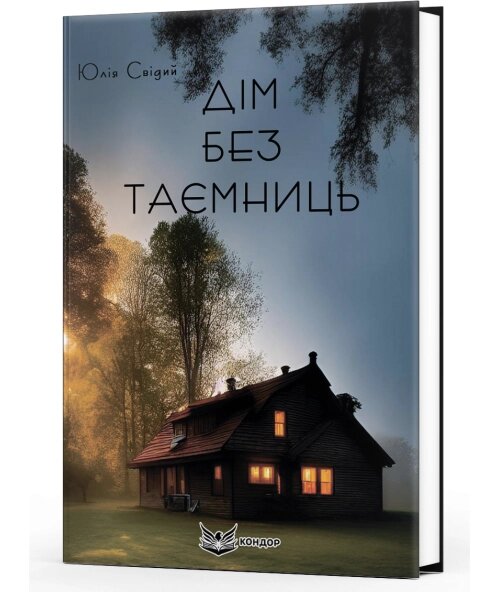 Юлія Свідий

ДІМ БЕЗ ТАЄМНИЦЬ

КОНДОР